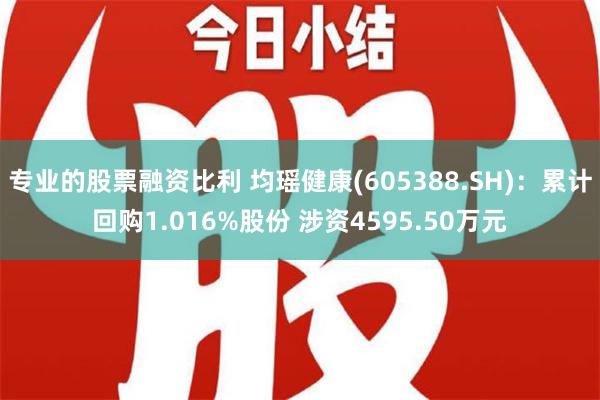 今日小结

股

专业的股票融资比利 均瑶健康(605388.SH)：累计回购1.016%股份 涉资4595.50万元